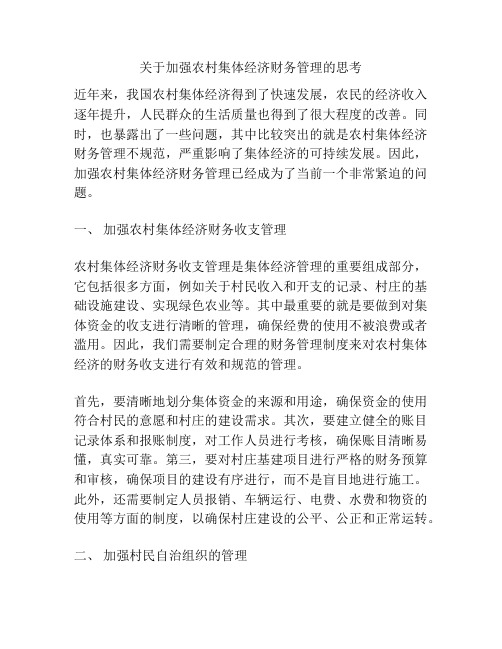 关于加强农村集体经济财务管理的思考

近年来，我国农村集体经济得到了快速发展，农民的经济收入逐年提升，人民群众的生活质量也得到了很大程度的改善。同时，也暴露出了一些问题，其中比较突出的就是农村集体经济财务管理不规范，严重影响了集体经济的可持续发展。因此，加强农村集体经济财务管理已经成为了当前一个非常紧迫的问题。

一、 加强农村集体经济财务收支管理

农村集体经济财务收支管理是集体经济管理的重要组成部分，它包括很多方面，例如关于村民收入和开支的记录、村庄的基础设施建设、实现绿色农业等。其中最重要的就是要做到对集体资金的收支进行清晰的管理，确保经费的使用不被浪费或者滥用。因此，我们需要制定合理的财务管理制度来对农村集体经济的财务收支进行有效和规范的管理。

首先，要清晰地划分集体资金的来源和用途，确保资金的使用符合村民的意愿和村庄的建设需求。其次，要建立健全的账目记录体系和报账制度，对工作人员进行考核，确保账目清晰易懂，真实可靠。第三，要对村庄基建项目进行严格的财务预算和审核，确保项目的建设有序进行，而不是盲目地进行施工。此外，还需要制定人员报销、车辆运行、电费、水费和物资的使用等方面的制度，以确保村庄建设的公平、公正和正常运转。

二、 加强村民自治组织的管理